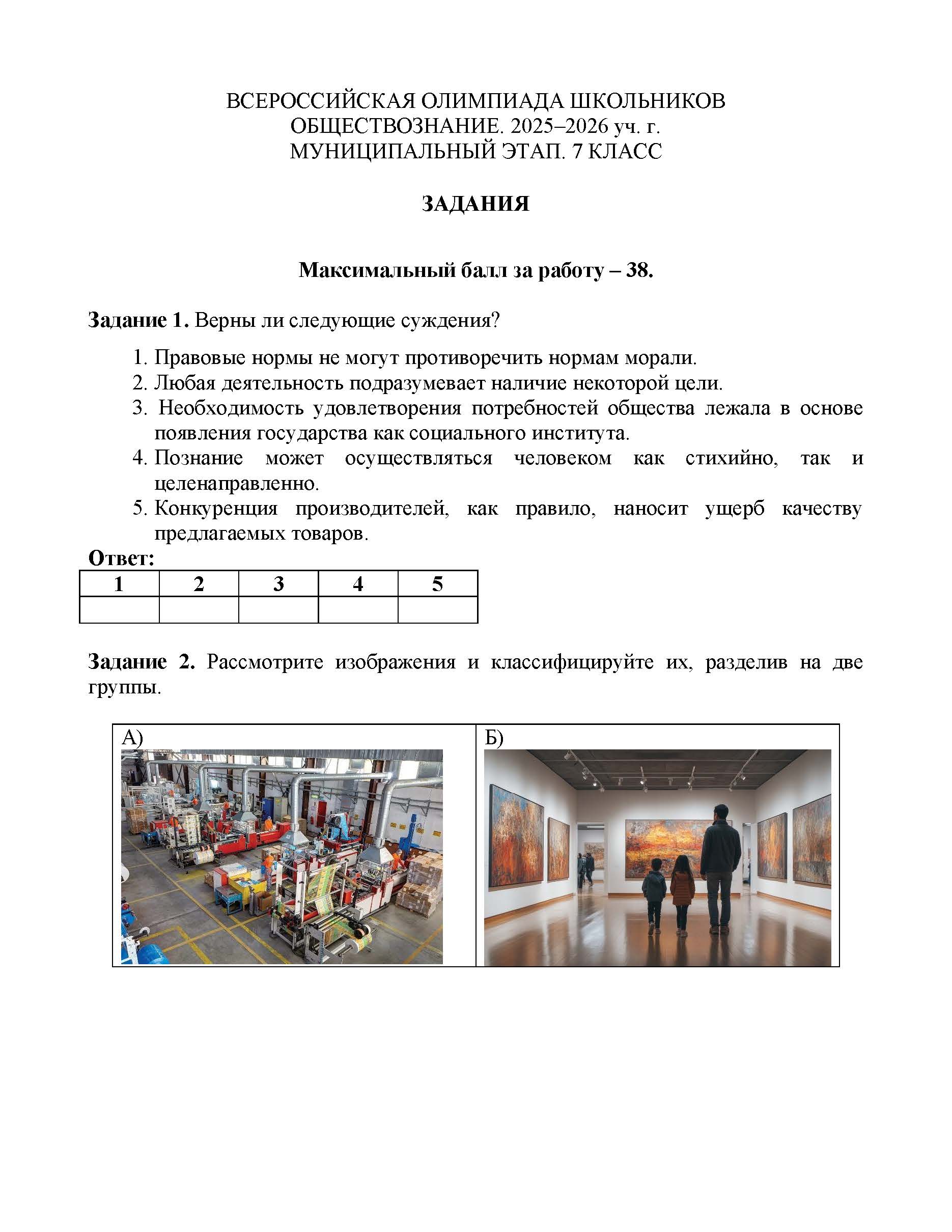 ВСЕРОССИЙСКАЯ ОЛИМПИАДА ШКОЛЬНИКОВ
ОБЩЕСТВОЗНАНИЕ. 2025–2026 уч. г.
МУНИЦИПАЛЬНЫЙ ЭТАП. 7 КЛАСС

ЗАДАНИЯ

Максимальный балл за работу – 38.

Задание 1. Верны ли следующие суждения?

1. Правовые нормы не могут противоречить нормам морали.
2. Любая деятельность подразумевает наличие некоторой цели.
3. Необходимость удовлетворения потребностей общества лежала в основе появления государства как социального института.
4. Познание может осуществляться человеком как стихийно, так и целенаправленно.
5. Конкуренция производителей, как правило, наносит ущерб качеству предлагаемых товаров.

Ответ:

| 1 | 2 | 3 | 4 | 5 |
|---|---|---|---|---|
| | | | | |

Задание 2. Рассмотрите изображения и классифицируйте их, разделив на две группы.

А)

Б)